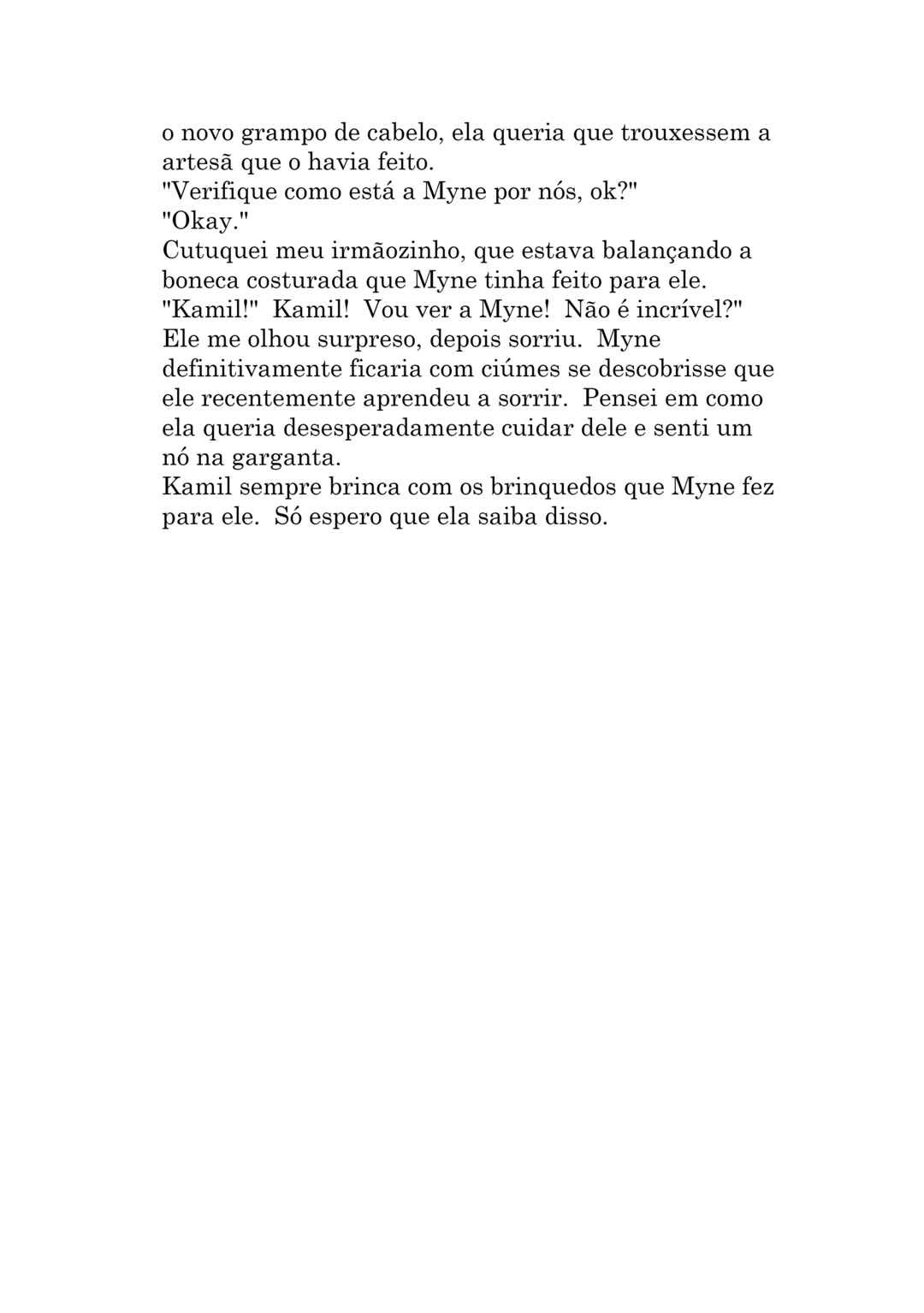 o novo grampo de cabelo, ela queria que trouxessem a artesã que o havia feito.
"Verifique como está a Myne por nós, ok?"
"Okay."
Cutuquei meu irmãozinho, que estava balançando a boneca costurada que Myne tinha feito para ele.
"Kamil!" Kamil! Vou ver a Myne! Não é incrível?"
Ele me olhou surpreso, depois sorriu. Myne definitivamente ficaria com ciúmes se descobrisse que ele recentemente aprendeu a sorrir. Pensei em como ela queria desesperadamente cuidar dele e senti um nó na garganta.
Kamil sempre brinca com os brinquedos que Myne fez para ele. Só espero que ela saiba disso.